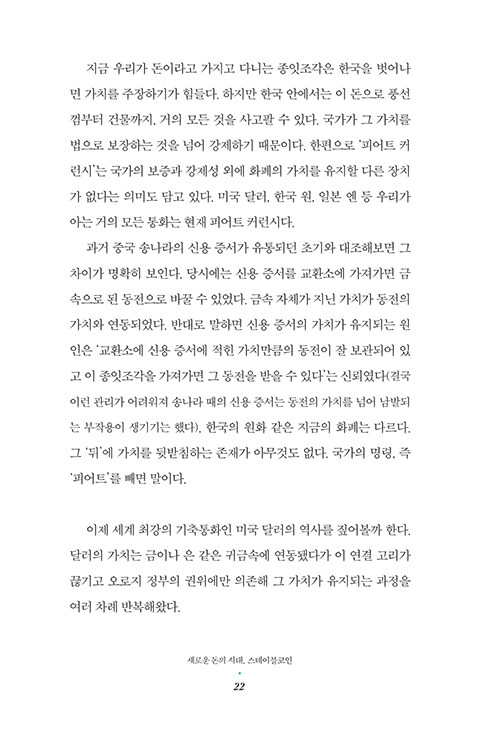 지금 우리가 돈이라고 가지고 다니는 종잇조각은 한국을 벗어나면 가치를 주장하기가 힘들다. 하지만 한국 안에서는 이 돈으로 풍선껌부터 건물까지, 거의 모든 것을 사고팔 수 있다. 국가가 그 가치를 법으로 보장하는 것을 넘어 강제하기 때문이다. 한편으로 '피어트 커런시'는 국가의 보증과 강제성 외에 화폐의 가치를 유지할 다른 장치가 없다는 의미도 담고 있다. 미국 달러, 한국 원, 일본 엔 등 우리가 아는 거의 모든 통화는 현재 피어트 커런시다.

과거 중국 송나라의 신용 증서가 유통되던 초기와 대조해보면 그 차이가 명확히 보인다. 당시에는 신용 증서를 교환소에 가져가면 금속으로 된 동전으로 바꿀 수 있었다. 금속 자체가 지닌 가치가 동전의 가치와 연동되었다. 반대로 말하면 신용 증서의 가치가 유지되는 원인은 '교환소에 신용 증서에 적힌 가치만큼의 동전이 잘 보관되어 있고 이 종잇조각을 가져가면 그 동전을 받을 수 있다'는 신뢰였다(결국 이런 관리가 어려워져 송나라 때의 신용 증서는 동전의 가치를 넘어 남발되는 부작용이 생기기는 했다). 한국의 원화 같은 지금의 화폐는 다르다. 그 '뒤'에 가치를 뒷받침하는 존재가 아무것도 없다. 국가의 명령, 즉 '피어트'를 빼면 말이다.

이제 세계 최강의 기축통화인 미국 달러의 역사를 짚어볼까 한다. 달러의 가치는 금이나 은 같은 귀금속에 연동됐다가 이 연결 고리가 끊기고 오로지 정부의 권위에만 의존해 그 가치가 유지되는 과정을 여러 차례 반복해왔다.

새로운 돈의 시대, 스테이블코인

22